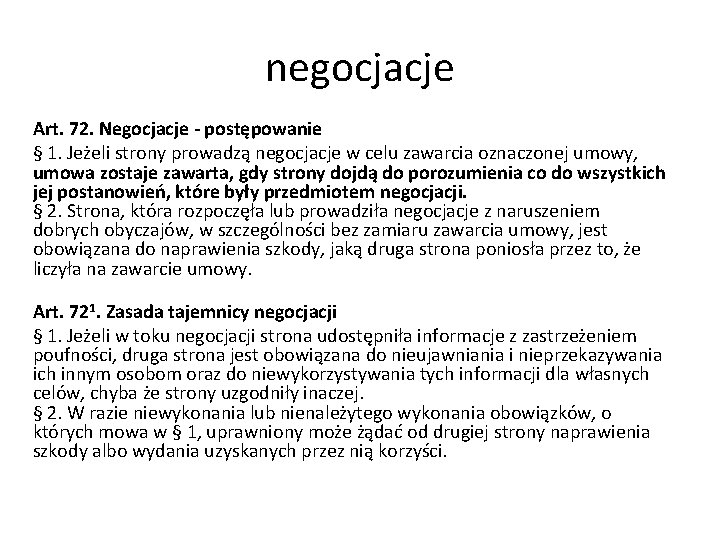 negocjacje

Art. 72. Negocjacje - postępowanie
§ 1. Jeżeli strony prowadzą negocjacje w celu zawarcia oznaczonej umowy, umowa zostaje zawarta, gdy strony dojdą do porozumienia co do wszystkich jej postanowień, które były przedmiotem negocjacji.
§ 2. Strona, która rozpoczęła lub prowadziła negocjacje z naruszeniem dobrych obyczajów, w szczególności bez zamiaru zawarcia umowy, jest obowiązana do naprawienia szkody, jaką druga strona poniosła przez to, że liczyła na zawarcie umowy.

Art. $72^1$. Zasada tajemnicy negocjacji
§ 1. Jeżeli w toku negocjacji strona udostępniła informacje z zastrzeżeniem poufności, druga strona jest obowiązana do nieujawniania i nieprzekazywania ich innym osobom oraz do niewykorzystywania tych informacji dla własnych celów, chyba że strony uzgodniły inaczej.
§ 2. W razie niewykonania lub nienależytego wykonania obowiązków, o których mowa w § 1, uprawniony może żądać od drugiej strony naprawienia szkody albo wydania uzyskanych przez nią korzyści.